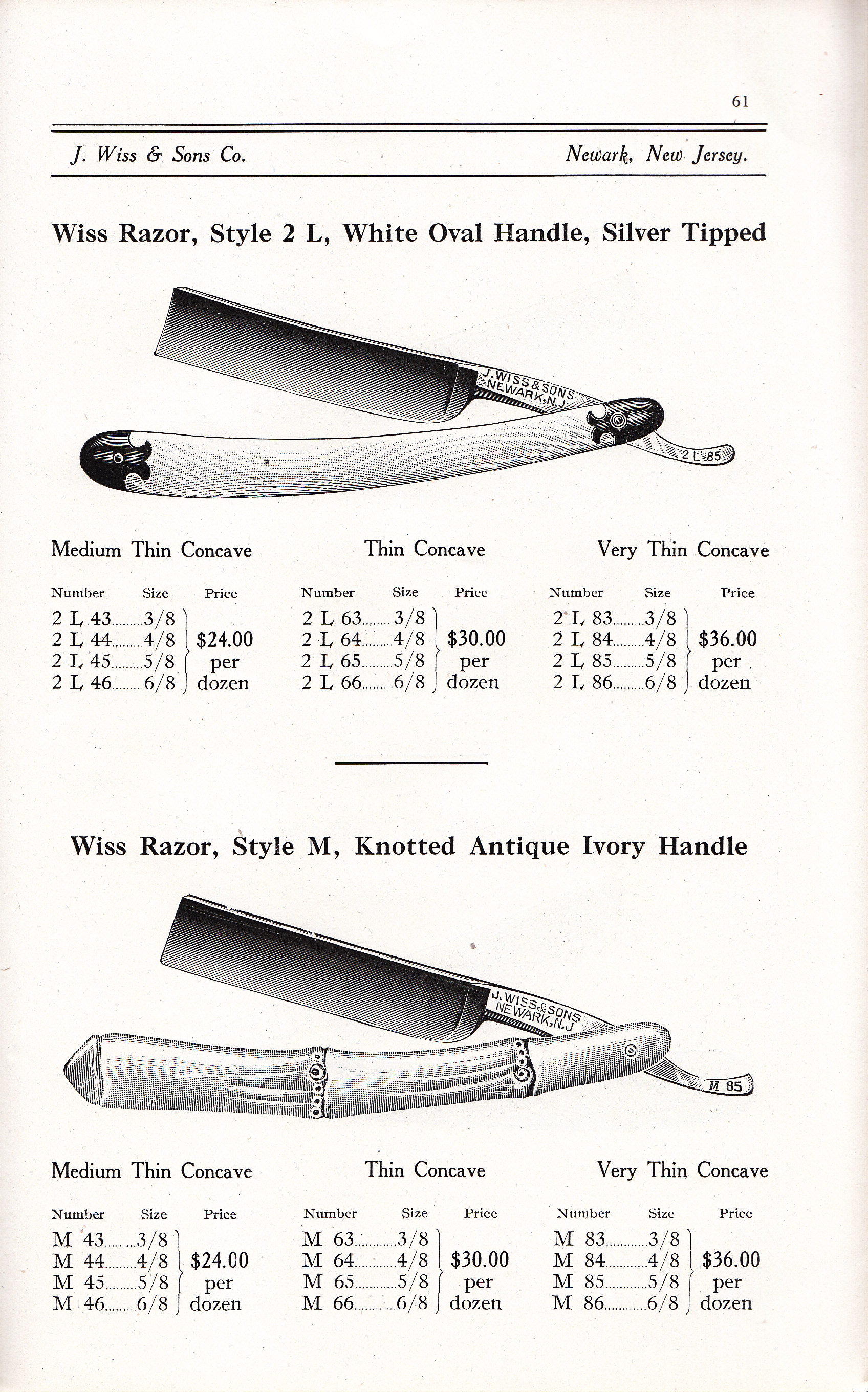 61

J. Wiss & Sons Co.

Newark, New Jersey.

Wiss Razor, Style 2 L, White Oval Handle, Silver Tipped

J. WISS & SONS NEWARK, N.J

2 L 85

Medium Thin Concave

| Number | Size | Price |
|---|---|---|
| 2 L 43 | 3/8 | $24.00 per dozen |
| 2 L 44 | 4/8 | |
| 2 L 45 | 5/8 | |
| 2 L 46 | 6/8 | |

Thin Concave

| Number | Size | Price |
|---|---|---|
| 2 L 63 | 3/8 | $30.00 per dozen |
| 2 L 64 | 4/8 | |
| 2 L 65 | 5/8 | |
| 2 L 66 | 6/8 | |

Very Thin Concave

| Number | Size | Price |
|---|---|---|
| 2 L 83 | 3/8 | $36.00 per dozen |
| 2 L 84 | 4/8 | |
| 2 L 85 | 5/8 | |
| 2 L 86 | 6/8 | |

Wiss Razor, Style M, Knotted Antique Ivory Handle

J. WISS & SONS NEWARK, N.J

M 85

Medium Thin Concave

| Number | Size | Price |
|---|---|---|
| M 43 | 3/8 | $24.00 per dozen |
| M 44 | 4/8 | |
| M 45 | 5/8 | |
| M 46 | 6/8 | |

Thin Concave

| Number | Size | Price |
|---|---|---|
| M 63 | 3/8 | $30.00 per dozen |
| M 64 | 4/8 | |
| M 65 | 5/8 | |
| M 66 | 6/8 | |

Very Thin Concave

| Number | Size | Price |
|---|---|---|
| M 83 | 3/8 | $36.00 per dozen |
| M 84 | 4/8 | |
| M 85 | 5/8 | |
| M 86 | 6/8 | |